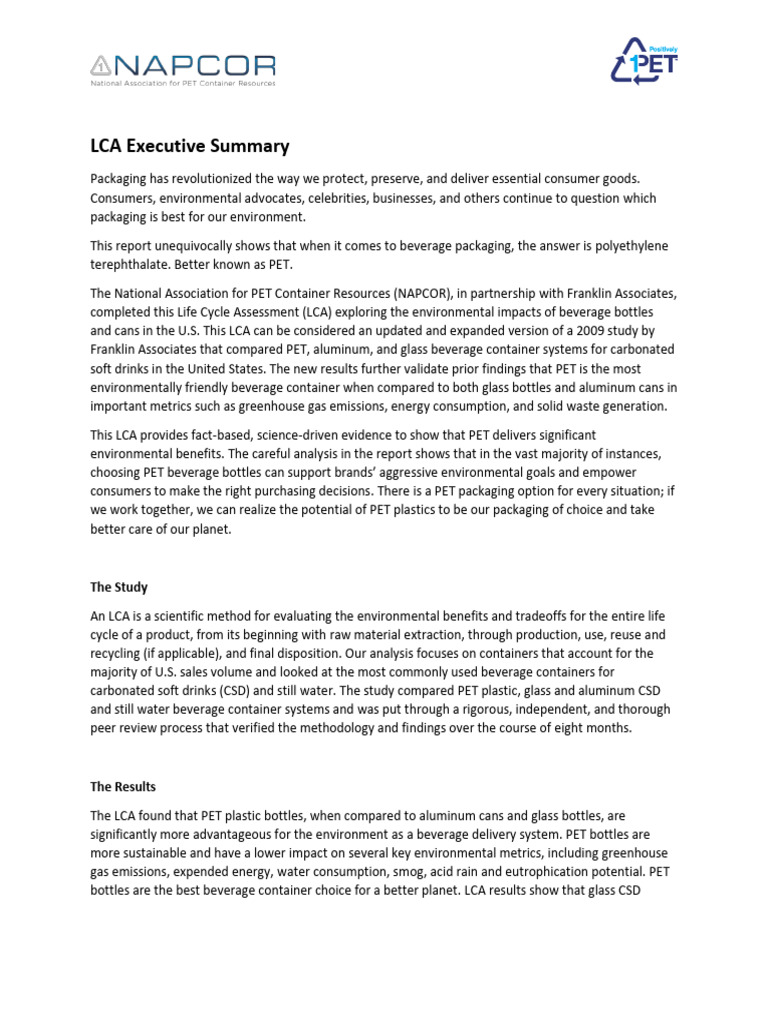 NAPCOR
National Association for PET Container Resources

Positively 1 PET

LCA Executive Summary

Packaging has revolutionized the way we protect, preserve, and deliver essential consumer goods. Consumers, environmental advocates, celebrities, businesses, and others continue to question which packaging is best for our environment.

This report unequivocally shows that when it comes to beverage packaging, the answer is polyethylene terephthalate. Better known as PET.

The National Association for PET Container Resources (NAPCOR), in partnership with Franklin Associates, completed this Life Cycle Assessment (LCA) exploring the environmental impacts of beverage bottles and cans in the U.S. This LCA can be considered an updated and expanded version of a 2009 study by Franklin Associates that compared PET, aluminum, and glass beverage container systems for carbonated soft drinks in the United States. The new results further validate prior findings that PET is the most environmentally friendly beverage container when compared to both glass bottles and aluminum cans in important metrics such as greenhouse gas emissions, energy consumption, and solid waste generation.

This LCA provides fact-based, science-driven evidence to show that PET delivers significant environmental benefits. The careful analysis in the report shows that in the vast majority of instances, choosing PET beverage bottles can support brands' aggressive environmental goals and empower consumers to make the right purchasing decisions. There is a PET packaging option for every situation; if we work together, we can realize the potential of PET plastics to be our packaging of choice and take better care of our planet.

The Study

An LCA is a scientific method for evaluating the environmental benefits and tradeoffs for the entire life cycle of a product, from its beginning with raw material extraction, through production, use, reuse and recycling (if applicable), and final disposition. Our analysis focuses on containers that account for the majority of U.S. sales volume and looked at the most commonly used beverage containers for carbonated soft drinks (CSD) and still water. The study compared PET plastic, glass and aluminum CSD and still water beverage container systems and was put through a rigorous, independent, and thorough peer review process that verified the methodology and findings over the course of eight months.

The Results

The LCA found that PET plastic bottles, when compared to aluminum cans and glass bottles, are significantly more advantageous for the environment as a beverage delivery system. PET bottles are more sustainable and have a lower impact on several key environmental metrics, including greenhouse gas emissions, expended energy, water consumption, smog, acid rain and eutrophication potential. PET bottles are the best beverage container choice for a better planet. LCA results show that glass CSD